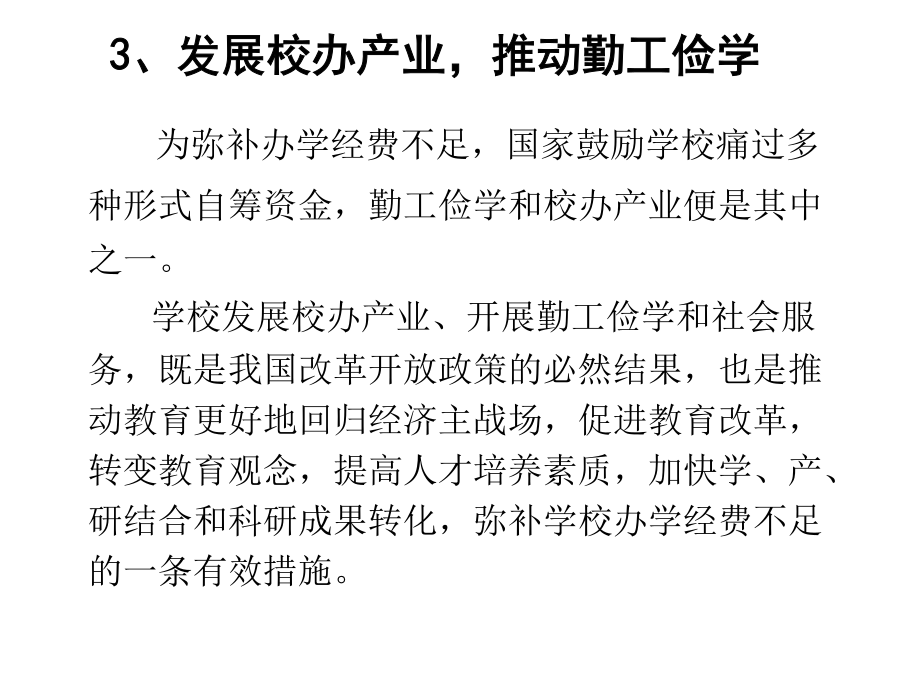 3、发展校办产业，推动勤工俭学

为弥补办学经费不足，国家鼓励学校痛过多种形式自筹资金，勤工俭学和校办产业便是其中之一。

学校发展校办产业、开展勤工俭学和社会服务，既是我国改革开放政策的必然结果，也是推动教育更好地回归经济主战场，促进教育改革，转变教育观念，提高人才培养素质，加快学、产、研结合和科研成果转化，弥补学校办学经费不足的一条有效措施。